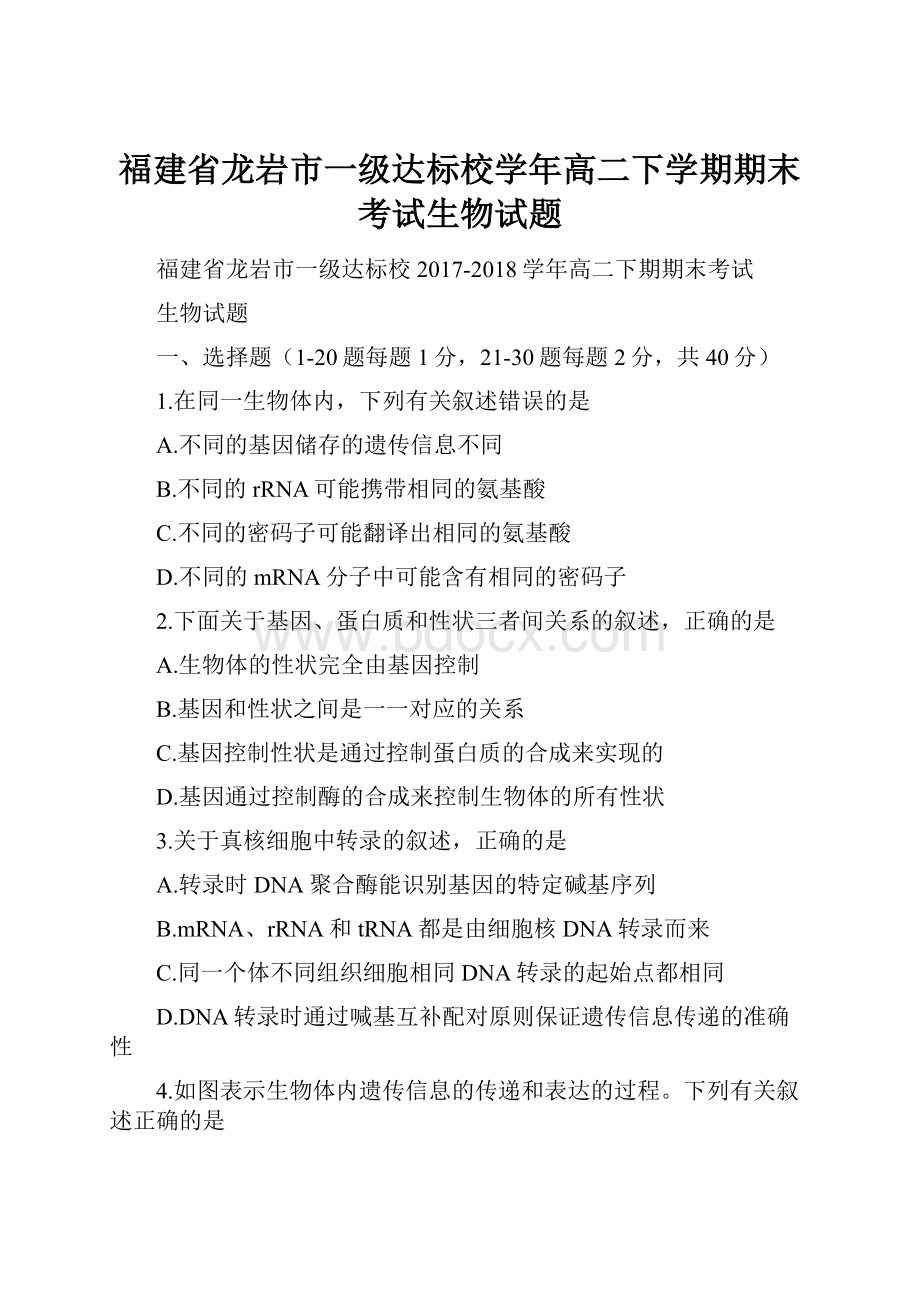 福建省龙岩市一级达标校学年高二下学期期末考试生物试题

福建省龙岩市一级达标校 2017-2018 学年高二下期期末考试

生物试题

一、选择题（1-20 题每题 1 分，21-30 题每题 2 分，共 40 分）

1.在同一生物体内，下列有关叙述错误的是

A.不同的基因储存的遗传信息不同

B.不同的 rRNA 可能携带相同的氨基酸

C.不同的密码子可能翻译出相同的氨基酸

D.不同的 mRNA 分子中可能含有相同的密码子

2.下面关于基因、蛋白质和性状三者间关系的叙述，正确的是

A.生物体的性状完全由基因控制

B.基因和性状之间是一一对应的关系

C.基因控制性状是通过控制蛋白质的合成来实现的

D.基因通过控制酶的合成来控制生物体的所有性状

3.关于真核细胞中转录的叙述，正确的是

A.转录时 DNA 聚合酶能识别基因的特定碱基序列

B.mRNA、rRNA 和 tRNA 都是由细胞核 DNA 转录而来

C.同一个体不同组织细胞相同 DNA 转录的起始点都相同

D.DNA 转录时通过喊基互补配对原则保证遗传信息传递的准确性

4.如图表示生物体内遗传信息的传递和表达的过程。下列有关叙述正确的是

www.bdocx.com